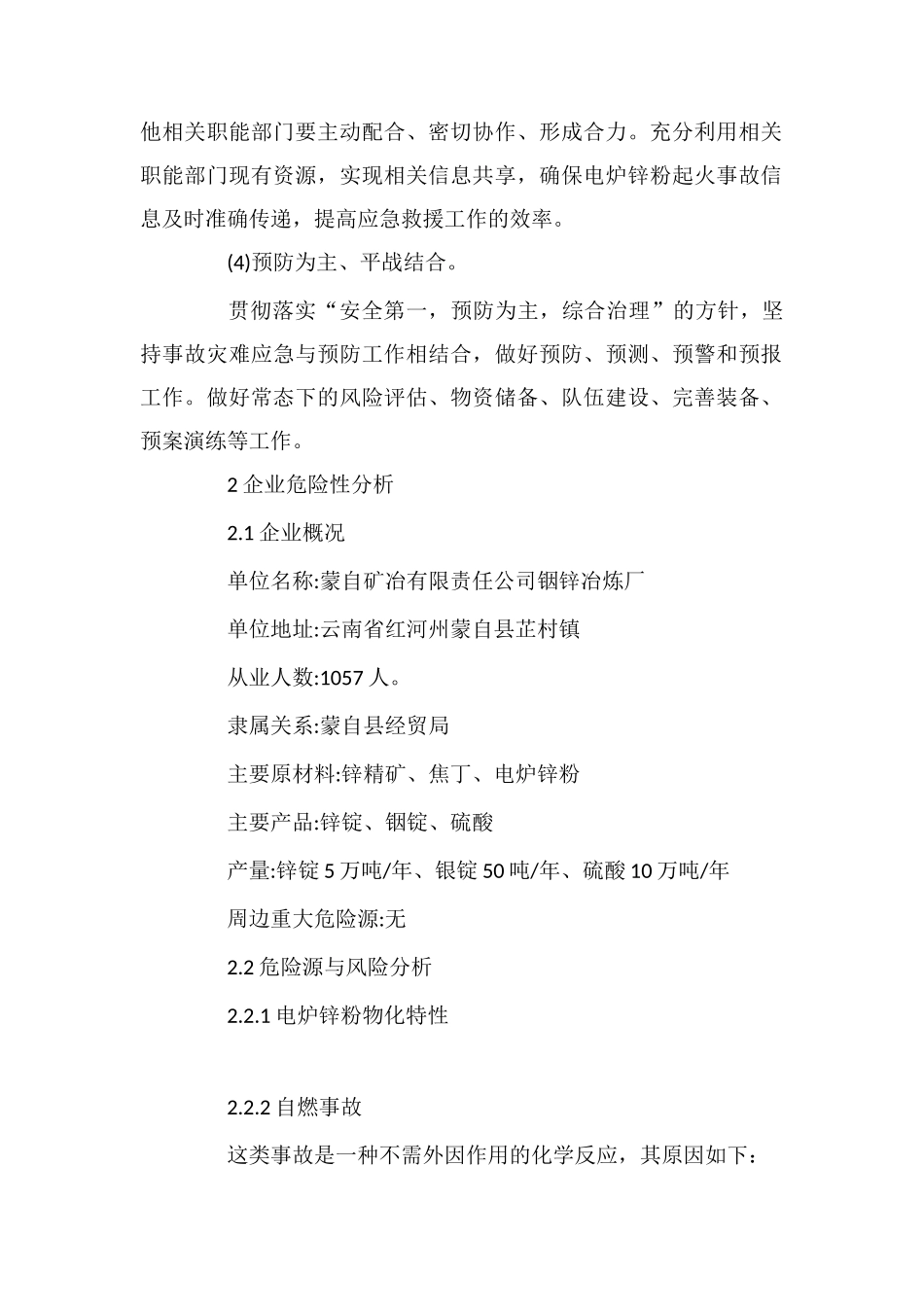 他相关职能部门要主动配合、密切协作、形成合力。充分利用相关职能部门现有资源，实现相关信息共享，确保电炉锌粉起火事故信息及时准确传递，提高应急救援工作的效率。

(4)预防为主、平战结合。

贯彻落实“安全第一，预防为主，综合治理”的方针，坚持事故灾难应急与预防工作相结合，做好预防、预测、预警和预报工作。做好常态下的风险评估、物资储备、队伍建设、完善装备、预案演练等工作。

2 企业危险性分析

2.1 企业概况

单位名称:蒙自矿冶有限责任公司铟锌冶炼厂

单位地址:云南省红河州蒙自县芷村镇

从业人数:1057 人。

隶属关系:蒙自县经贸局

主要原材料:锌精矿、焦丁、电炉锌粉

主要产品:锌锭、铟锭、硫酸

产量:锌锭 5 万吨/年、银锭 50 吨/年、硫酸 10 万吨/年

周边重大危险源:无

2.2 危险源与风险分析

2.2.1 电炉锌粉物化特性

2.2.2 自燃事故

这类事故是一种不需外因作用的化学反应，其原因如下：